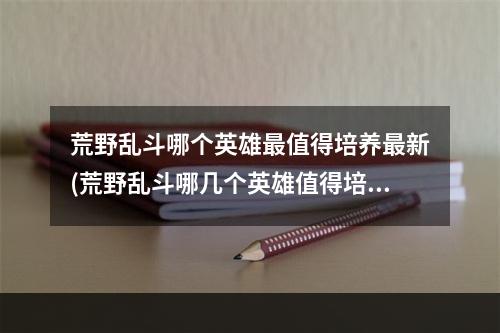 荒野乱斗哪个英雄最值得培养最新(荒野乱斗哪几个英雄值得培…